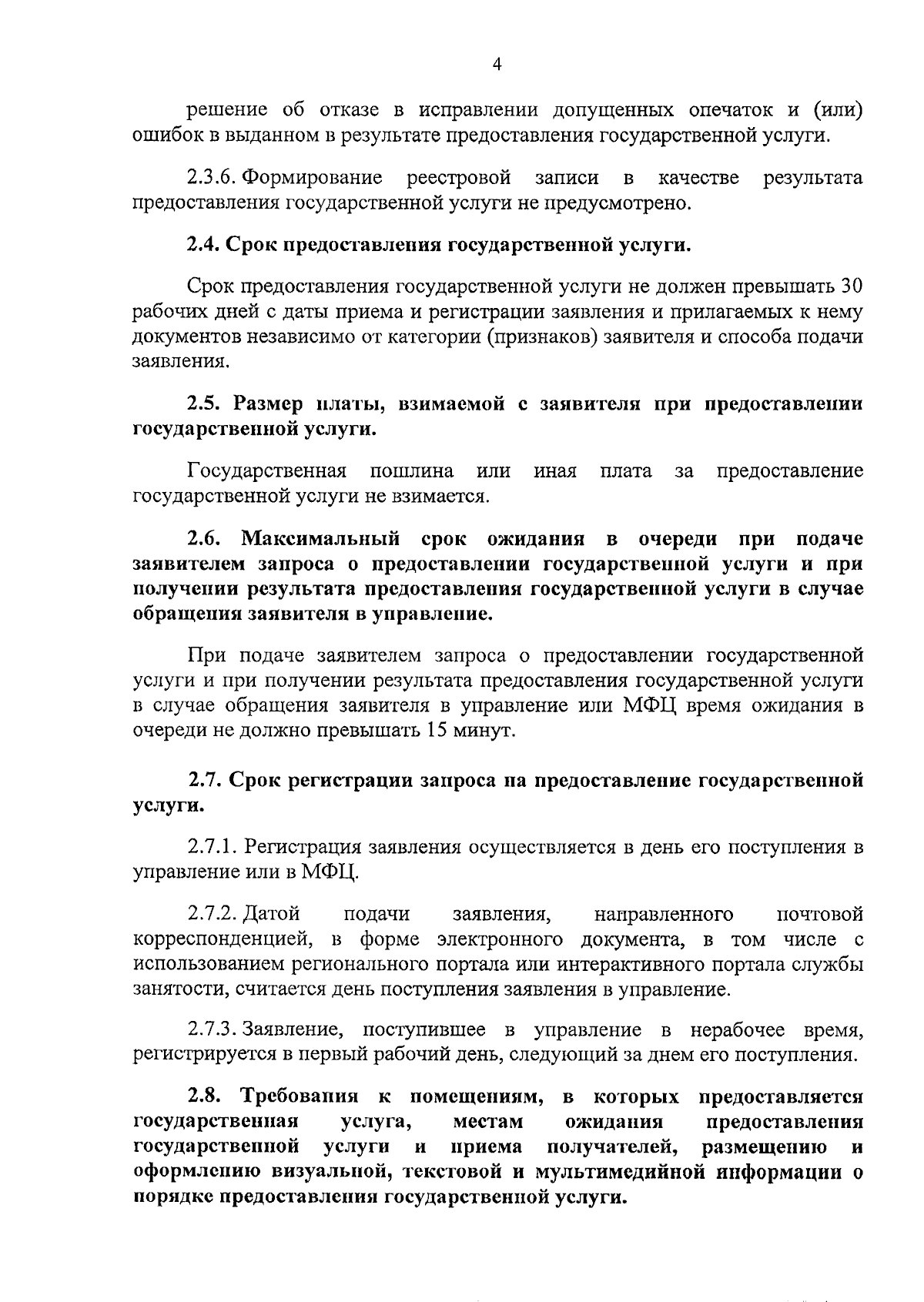 4

решение об отказе в исправлении допущенных опечаток и (или) ошибок в выданном в результате предоставления государственной услуги.

2.3.6. Формирование реестровой записи в качестве результата предоставления государственной услуги не предусмотрено.

2.4. Срок предоставления государственной услуги.

Срок предоставления государственной услуги не должен превышать 30 рабочих дней с даты приема и регистрации заявления и прилагаемых к нему документов независимо от категории (признаков) заявителя и способа подачи заявления.

2.5. Размер платы, взимаемой с заявителя при предоставлении государственной услуги.

Государственная пошлина или иная плата за предоставление государственной услуги не взимается.

2.6. Максимальный срок ожидания в очереди при подаче заявителем запроса о предоставлении государственной услуги и при получении результата предоставления государственной услуги в случае обращения заявителя в управление.

При подаче заявителем запроса о предоставлении государственной услуги и при получении результата предоставления государственной услуги в случае обращения заявителя в управление или МФЦ время ожидания в очереди не должно превышать 15 минут.

2.7. Срок регистрации запроса на предоставление государственной услуги.

2.7.1. Регистрация заявления осуществляется в день его поступления в управление или в МФЦ.

2.7.2. Датой подачи заявления, направленного почтовой корреспонденцией, в форме электронного документа, в том числе с использованием регионального портала или интерактивного портала службы занятости, считается день поступления заявления в управление.

2.7.3. Заявление, поступившее в управление в нерабочее время, регистрируется в первый рабочий день, следующий за днем его поступления.

2.8. Требования к помещениям, в которых предоставляется государственная услуга, местам ожидания предоставления государственной услуги и приема получателей, размещению и оформлению визуальной, текстовой и мультимедийной информации о порядке предоставления государственной услуги.